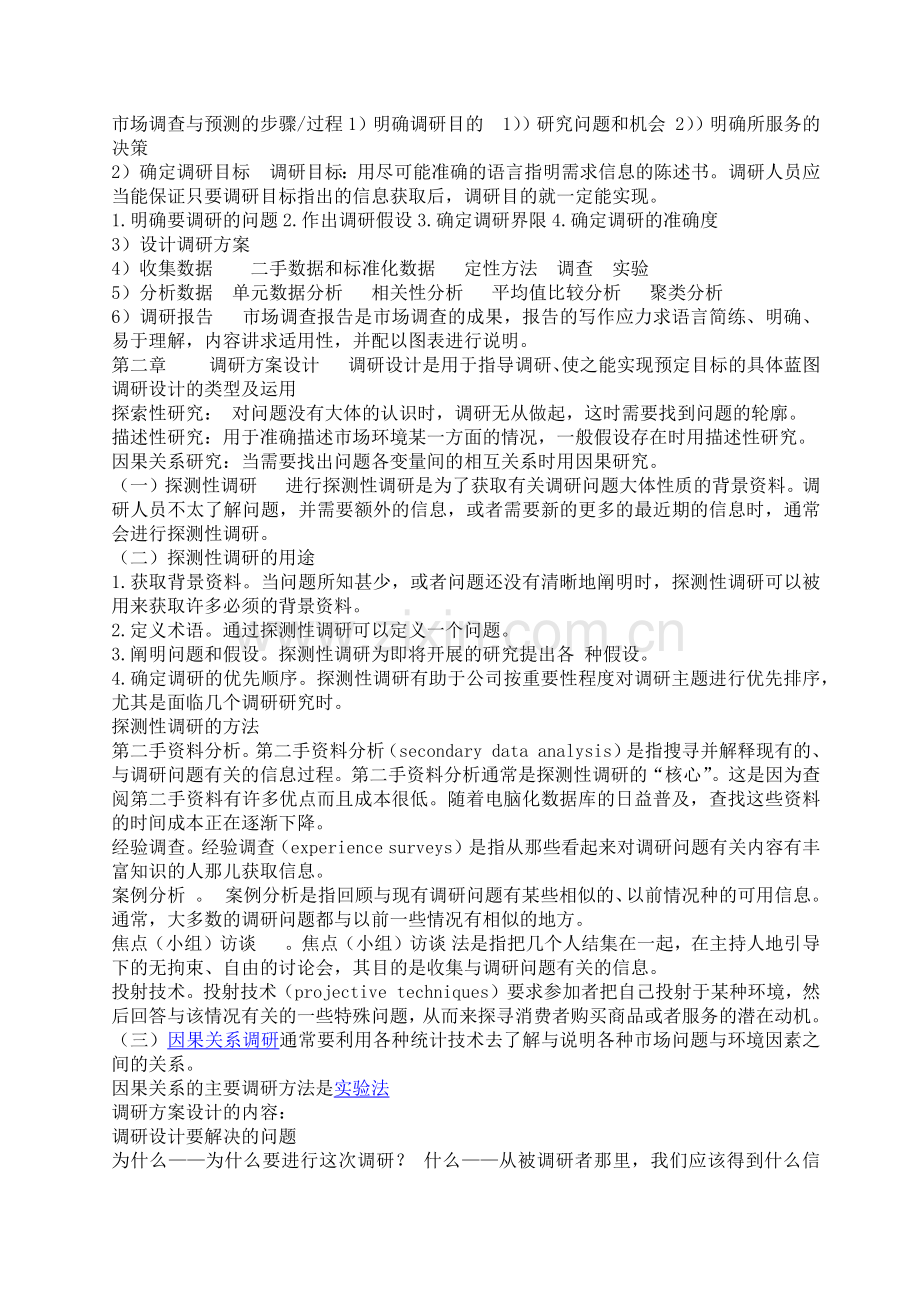 市场调查与预测的步骤/过程 1）明确调研目的　1））研究问题和机会 2））明确所服务的决策
2）确定调研目标　调研目标：用尽可能准确的语言指明需求信息的陈述书。调研人员应当能保证只要调研目标指出的信息获取后，调研目的就一定能实现。
1.明确要调研的问题 2.作出调研假设 3.确定调研界限 4.确定调研的准确度
3）设计调研方案
4）收集数据　　二手数据和标准化数据　　定性方法　调查　实验
5）分析数据　单元数据分析　　相关性分析　　平均值比较分析　　聚类分析
6）调研报告　　市场调查报告是市场调查的成果，报告的写作应力求语言简练、明确、易于理解，内容讲求适用性，并配以图表进行说明。
第二章　　调研方案设计　　调研设计是用于指导调研、使之能实现预定目标的具体蓝图
调研设计的类型及运用
探索性研究：　对问题没有大体的认识时，调研无从做起，这时需要找到问题的轮廓。
描述性研究：用于准确描述市场环境某一方面的情况，一般假设存在时用描述性研究。
因果关系研究：当需要找出问题各变量间的相互关系时用因果研究。
（一）探测性调研　　进行探测性调研是为了获取有关调研问题大体性质的背景资料。调研人员不太了解问题，并需要额外的信息，或者需要新的更多的最近期的信息时，通常会进行探测性调研。
（二）探测性调研的用途
1.获取背景资料。当问题所知甚少，或者问题还没有清晰地阐明时，探测性调研可以被用来获取许多必须的背景资料。
2.定义术语。通过探测性调研可以定义一个问题。
3.阐明问题和假设。探测性调研为即将开展的研究提出各　种假设。
4.确定调研的优先顺序。探测性调研有助于公司按重要性程度对调研主题进行优先排序，尤其是面临几个调研研究时。
探测性调研的方法
第二手资料分析。第二手资料分析（secondary data analysis）是指搜寻并解释现有的、与调研问题有关的信息过程。第二手资料分析通常是探测性调研的“核心”。这是因为查阅第二手资料有许多优点而且成本很低。随着电脑化数据库的日益普及，查找这些资料的时间成本正在逐渐下降。
经验调查。经验调查（experience surveys）是指从那些看起来对调研问题有关内容有丰富知识的人那儿获取信息。
案例分析　。　案例分析是指回顾与现有调研问题有某些相似的、以前情况种的可用信息。通常，大多数的调研问题都与以前一些情况有相似的地方。
焦点（小组）访谈　　。焦点（小组）访谈 法是指把几个人结集在一起，在主持人地引导下的无拘束、自由的讨论会，其目的是收集与调研问题有关的信息。
投射技术。投射技术（projective techniques）要求参加者把自己投射于某种环境，然后回答与该情况有关的一些特殊问题，从而来探寻消费者购买商品或者服务的潜在动机。
（三）因果关系调研通常要利用各种统计技术去了解与说明各种市场问题与环境因素之间的关系。
因果关系的主要调研方法是实验法
调研方案设计的内容：
调研设计要解决的问题
为什么——为什么要进行这次调研？　什么——从被调研者那里，我们应该得到什么信